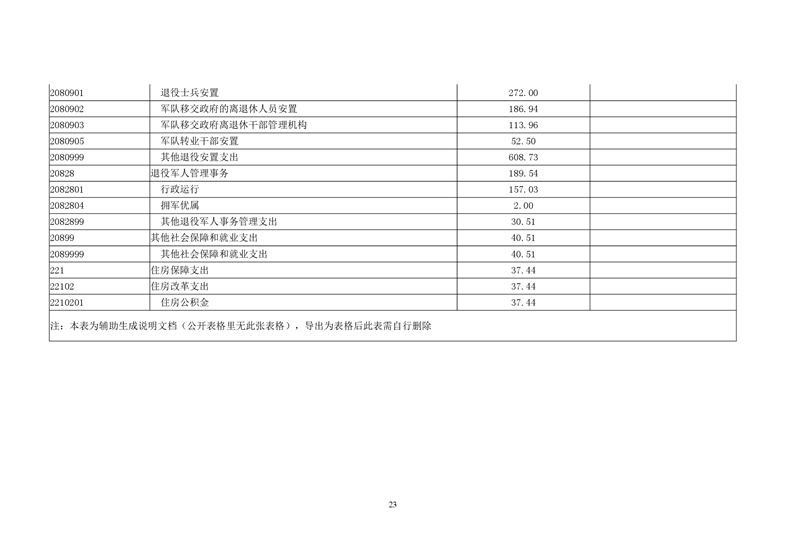 | 2080901 | 退役士兵安置 | 272.00 |  |
|---|---|---|---|
| 2080902 | 军队移交政府的离退休人员安置 | 186.94 |  |
| 2080903 | 军队移交政府离退休干部管理机构 | 113.96 |  |
| 2080905 | 军队转业干部安置 | 52.50 |  |
| 2080999 | 其他退役安置支出 | 608.73 |  |
| 20828 | 退役军人管理事务 | 189.54 |  |
| 2082801 | 行政运行 | 157.03 |  |
| 2082804 | 拥军优属 | 2.00 |  |
| 2082899 | 其他退役军人事务管理支出 | 30.51 |  |
| 20899 | 其他社会保障和就业支出 | 40.51 |  |
| 2089999 | 其他社会保障和就业支出 | 40.51 |  |
| 221 | 住房保障支出 | 37.44 |  |
| 22102 | 住房改革支出 | 37.44 |  |
| 2210201 | 住房公积金 | 37.44 |  |
| 注：本表为辅助生成说明文档（公开表格里无此张表格），导出为表格后此表需自行删除 |  |  |  |

23